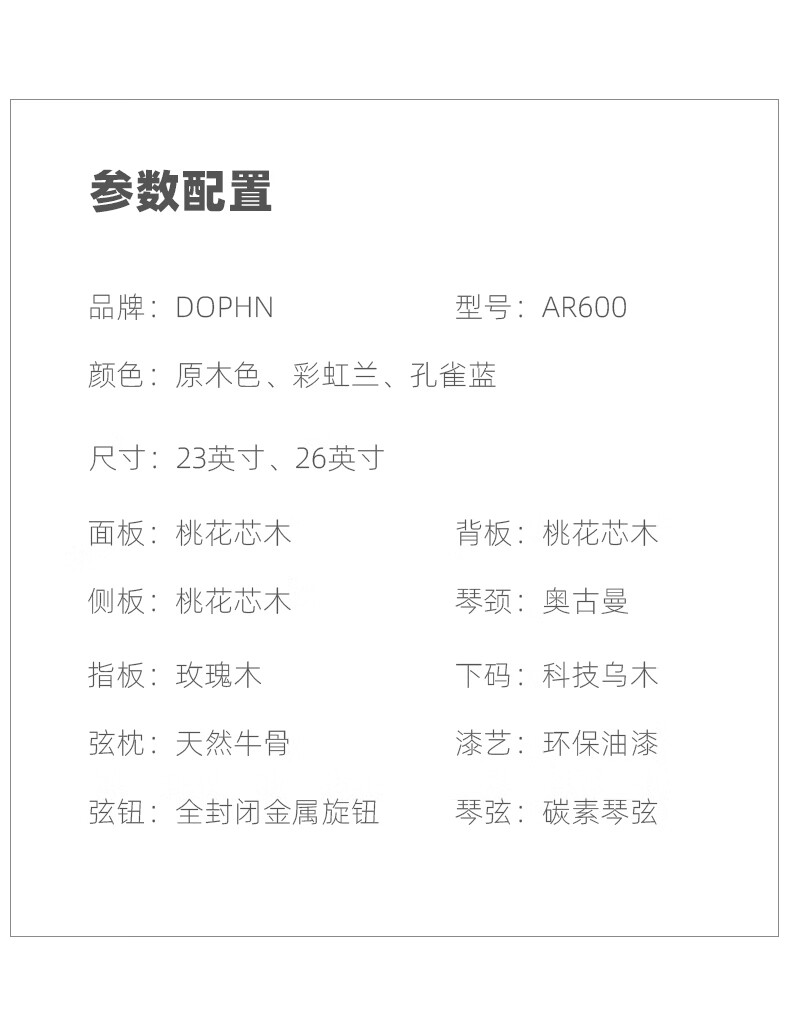 参数配置

品牌：DOPHN
型号：AR600

颜色：原木色、彩虹兰、孔雀蓝

尺寸：23英寸、26英寸

面板：桃花芯木
背板：桃花芯木

侧板：桃花芯木
琴颈：奥古曼

指板：玫瑰木
下码：科技乌木

弦枕：天然牛骨
漆艺：环保油漆

弦钮：全封闭金属旋钮
琴弦：碳素琴弦